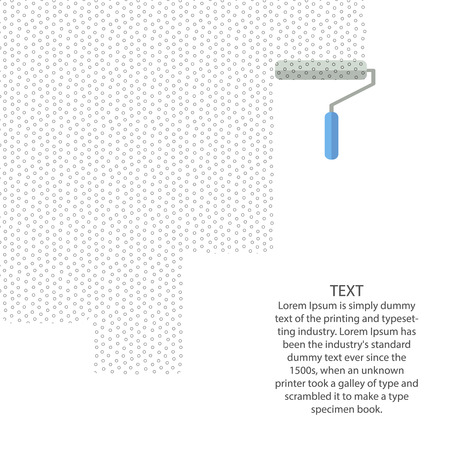 TEXT
Lorem Ipsum is simply dummy text of the printing and typesetting industry. Lorem Ipsum has been the industry's standard dummy text ever since the 1500s, when an unknown printer took a galley of type and scrambled it to make a type specimen book.